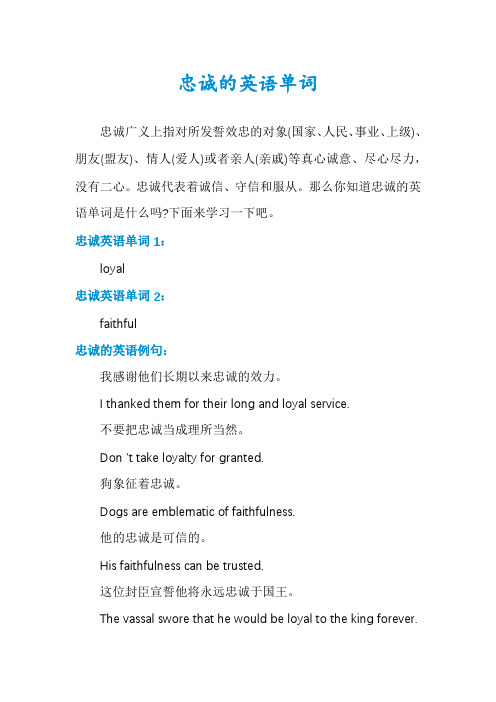 忠诚的英语单词

忠诚广义上指对所发誓效忠的对象(国家、人民、事业、上级)、朋友(盟友)、情人(爱人)或者亲人(亲戚)等真心诚意、尽心尽力，没有二心。忠诚代表着诚信、守信和服从。那么你知道忠诚的英语单词是什么吗?下面来学习一下吧。

忠诚英语单词 1：

loyal

忠诚英语单词 2：

faithful

忠诚的英语例句：

我感谢他们长期以来忠诚的效力。

I thanked them for their long and loyal service.

不要把忠诚当成理所当然。

Don 't take loyalty for granted.

狗象征着忠诚。

Dogs are emblematic of faithfulness.

他的忠诚是可信的。

His faithfulness can be trusted.

这位封臣宣誓他将永远忠诚于国王。

The vassal swore that he would be loyal to the king forever.